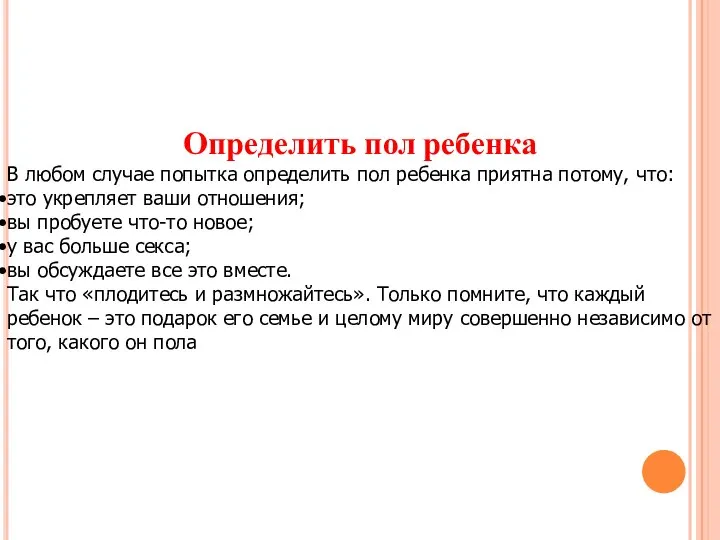 Определить пол ребенка

В любом случае попытка определить пол ребенка приятна потому, что:
•это укрепляет ваши отношения;
•вы пробуете что-то новое;
•у вас больше секса;
•вы обсуждаете все это вместе.
Так что «плодитесь и размножайтесь». Только помните, что каждый ребенок – это подарок его семье и целому миру совершенно независимо от того, какого он пола